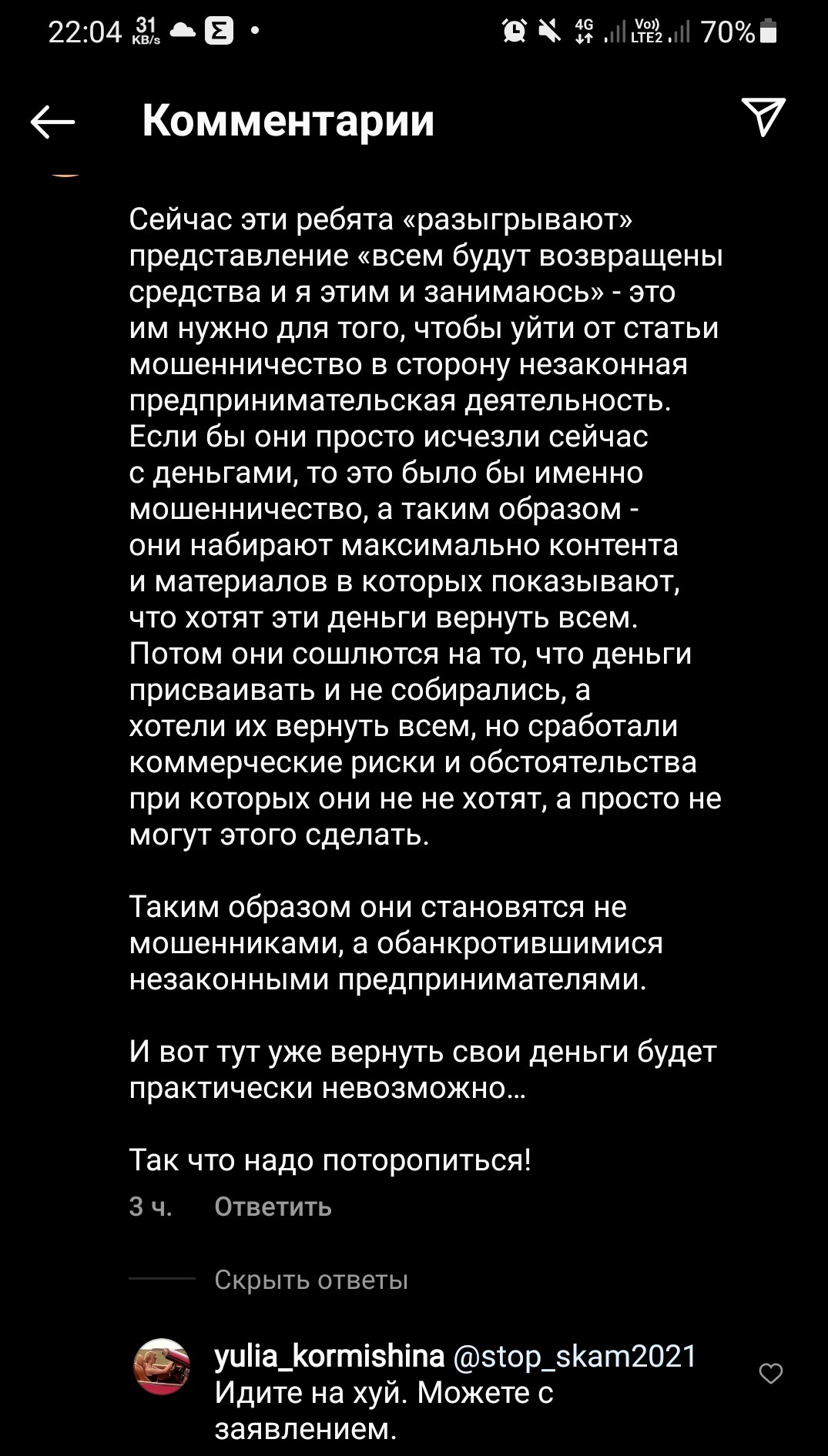 22:04 31 KB/s 4G Vo)) LTE2 70%

Комментарии

Сейчас эти ребята «разыгрывают» представление «всем будут возвращены средства и я этим и занимаюсь» - это им нужно для того, чтобы уйти от статьи мошенничество в сторону незаконная предпринимательская деятельность. Если бы они просто исчезли сейчас с деньгами, то это было бы именно мошенничество, а таким образом - они набирают максимально контента и материалов в которых показывают, что хотят эти деньги вернуть всем. Потом они сошлются на то, что деньги присваивать и не собирались, а хотели их вернуть всем, но сработали коммерческие риски и обстоятельства при которых они не не хотят, а просто не могут этого сделать.

Таким образом они становятся не мошенниками, а обанкротившимися незаконными предпринимателями.

И вот тут уже вернуть свои деньги будет практически невозможно...

Так что надо поторопиться!

3 ч. Ответить

Скрыть ответы

yulia_kormishina @stop_skam2021 Идите на хуй. Можете с заявлением.